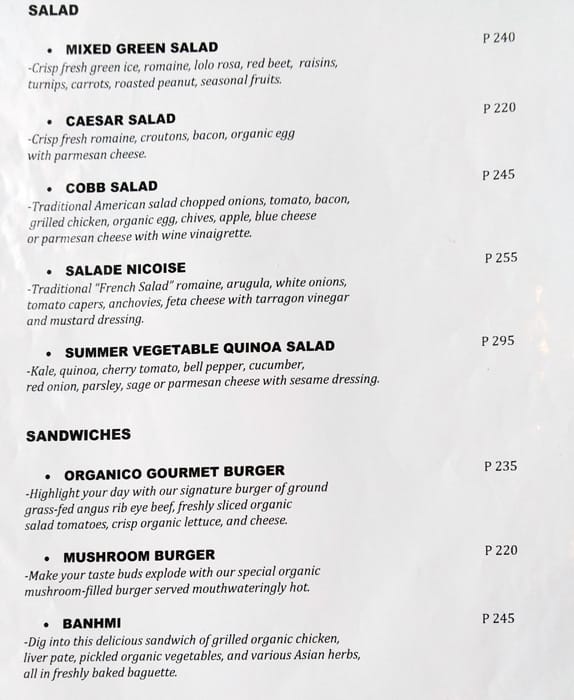 SALAD

• MIXED GREEN SALAD
P 240
-Crisp fresh green ice, romaine, lolo rosa, red beet, raisins, turnips, carrots, roasted peanut, seasonal fruits.

• CAESAR SALAD
P 220
-Crisp fresh romaine, croutons, bacon, organic egg with parmesan cheese.

• COBB SALAD
P 245
-Traditional American salad chopped onions, tomato, bacon, grilled chicken, organic egg, chives, apple, blue cheese or parmesan cheese with wine vinaigrette.

• SALADE NICOISE
P 255
-Traditional "French Salad" romaine, arugula, white onions, tomato capers, anchovies, feta cheese with tarragon vinegar and mustard dressing.

• SUMMER VEGETABLE QUINOA SALAD
P 295
-Kale, quinoa, cherry tomato, bell pepper, cucumber, red onion, parsley, sage or parmesan cheese with sesame dressing.

SANDWICHES

• ORGANICO GOURMET BURGER
P 235
-Highlight your day with our signature burger of ground grass-fed angus rib eye beef, freshly sliced organic salad tomatoes, crisp organic lettuce, and cheese.

• MUSHROOM BURGER
P 220
-Make your taste buds explode with our special organic mushroom-filled burger served mouthwateringly hot.

• BANHMI
P 245
-Dig into this delicious sandwich of grilled organic chicken, liver pate, pickled organic vegetables, and various Asian herbs, all in freshly baked baguette.